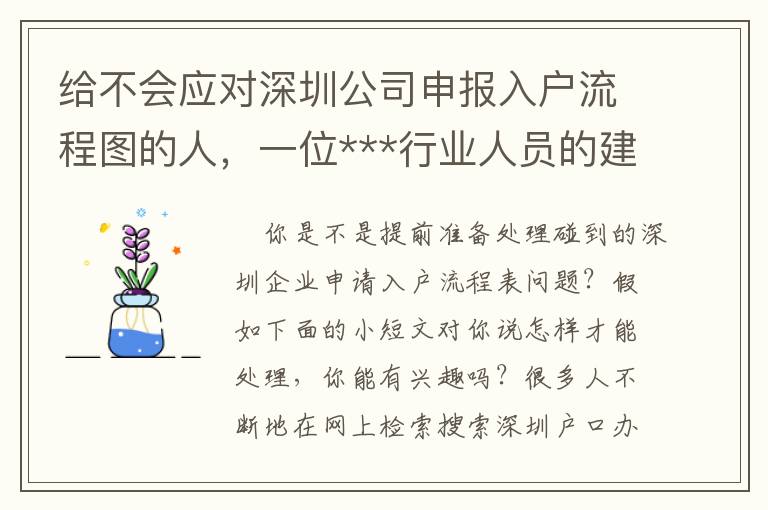 给不会应对深圳公司申报入户流程图的人，一位***行业人员的建

你是不是提前准备处理碰到的深圳企业申请入户流程表问题？假如下面的小短文对你说怎样才能处理，你能有兴趣吗？很多人不断地在网上检索搜索深圳户口办